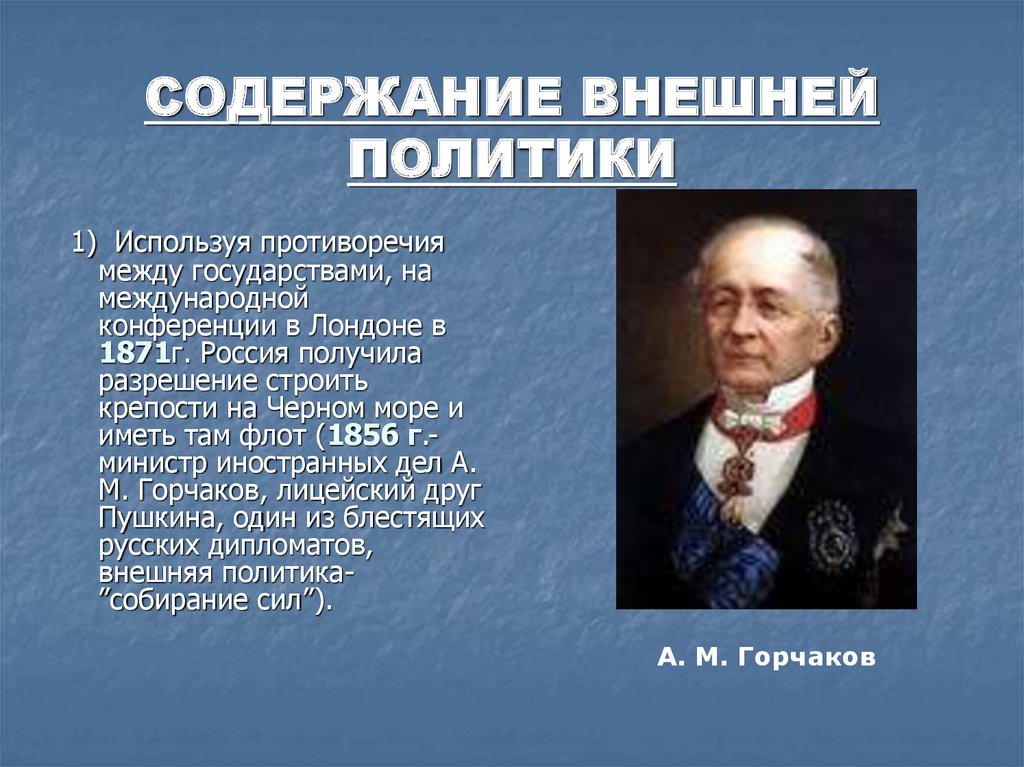 СОДЕРЖАНИЕ ВНЕШНЕЙ ПОЛИТИКИ

1) Используя противоречия между государствами, на международной конференции в Лондоне в 1871г. Россия получила разрешение строить крепости на Черном море и иметь там флот (1856 г.- министр иностранных дел А. М. Горчаков, лицейский друг Пушкина, один из блестящих русских дипломатов, внешняя политика- ”собирание сил”).

А. М. Горчаков